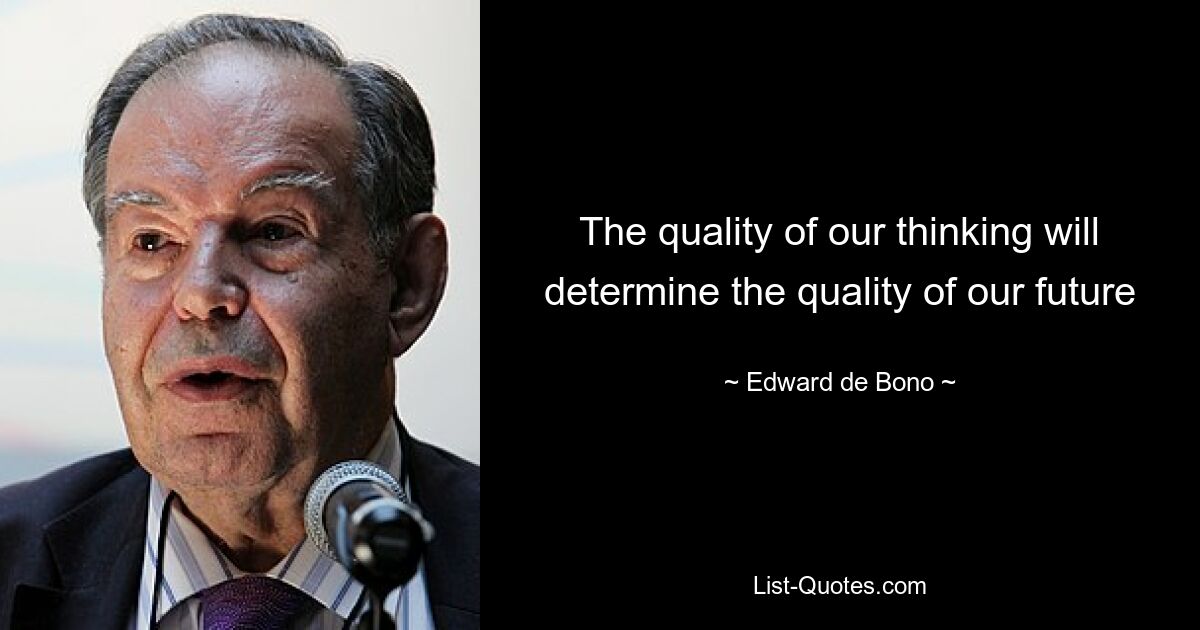 The quality of our thinking will determine the quality of our future

~ Edward de Bono ~

List-Quotes.com